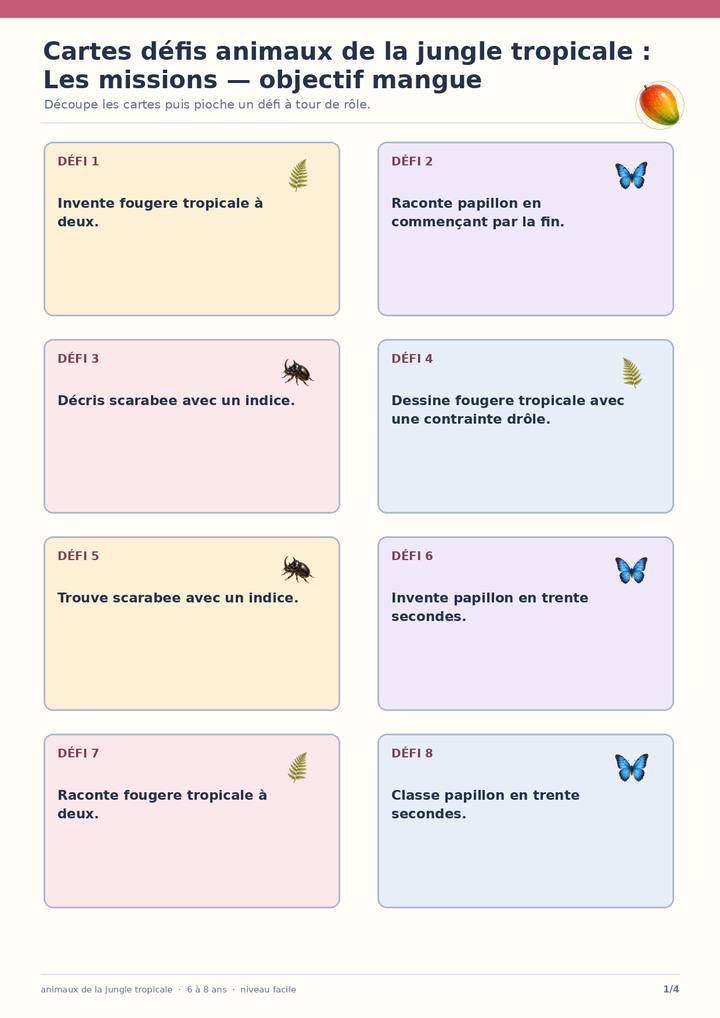 Cartes défis animaux de la jungle tropicale : Les missions — objectif mangue

Découpe les cartes puis pioche un défi à tour de rôle.

DÉFI 1

Invente fougere tropicale à deux.

DÉFI 2

Raconte papillon en commençant par la fin.

DÉFI 3

Décris scarabee avec un indice.

DÉFI 4

Dessine fougere tropicale avec une contrainte drôle.

DÉFI 5

Trouve scarabee avec un indice.

DÉFI 6

Invente papillon en trente secondes.

DÉFI 7

Raconte fougere tropicale à deux.

DÉFI 8

Classe papillon en trente secondes.

animaux de la jungle tropicale · 6 à 8 ans · niveau facile

1/4